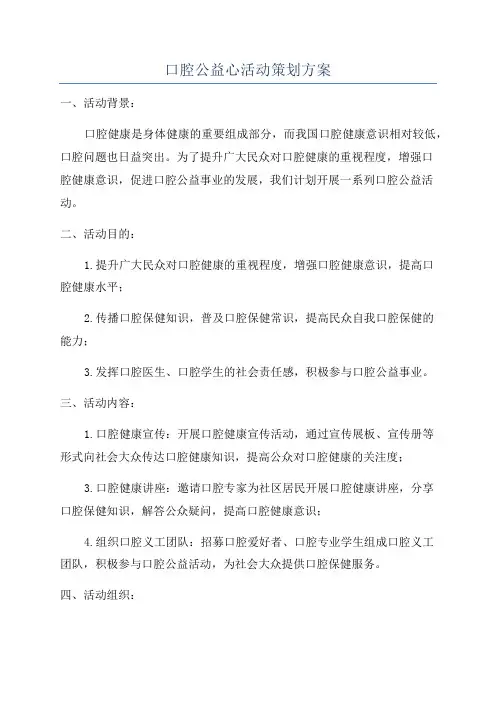 口腔公益心活动策划方案

一、活动背景：

口腔健康是身体健康的重要组成部分，而我国口腔健康意识相对较低，口腔问题也日益突出。为了提升广大民众对口腔健康的重视程度，增强口腔健康意识，促进口腔公益事业的发展，我们计划开展一系列口腔公益活动。

二、活动目的：

1.提升广大民众对口腔健康的重视程度，增强口腔健康意识，提高口腔健康水平；

2.传播口腔保健知识，普及口腔保健常识，提高民众自我口腔保健的能力；

3.发挥口腔医生、口腔学生的社会责任感，积极参与口腔公益事业。

三、活动内容：

1.口腔健康宣传：开展口腔健康宣传活动，通过宣传展板、宣传册等形式向社会大众传达口腔健康知识，提高公众对口腔健康的关注度；

3.口腔健康讲座：邀请口腔专家为社区居民开展口腔健康讲座，分享口腔保健知识，解答公众疑问，提高口腔健康意识；

4.组织口腔义工团队：招募口腔爱好者、口腔专业学生组成口腔义工团队，积极参与口腔公益活动，为社会大众提供口腔保健服务。

四、活动组织：